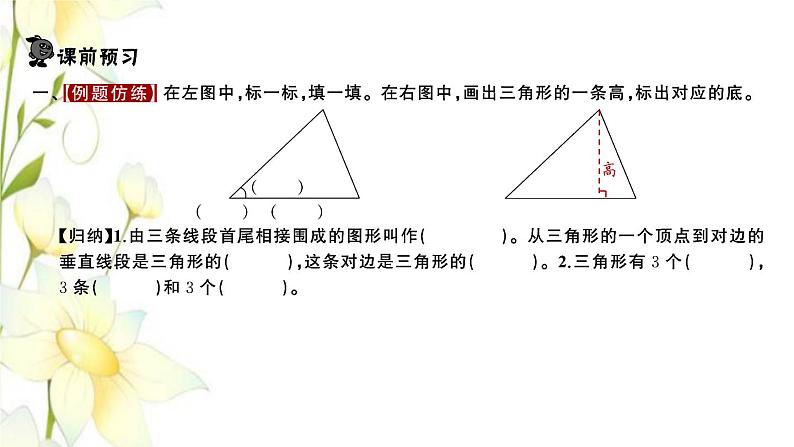 课前预习

一、【例题仿练】在左图中，标一标，填一填。在右图中，画出三角形的一条高，标出对应的底。

( )

( ) ( )

高

【归纳】1.由三条线段首尾相接围成的图形叫作(    )。从三角形的一个顶点到对边的垂直线段是三角形的(    )，这条对边是三角形的(    )。2.三角形有3个(    )，3条(    )和3个(    )。